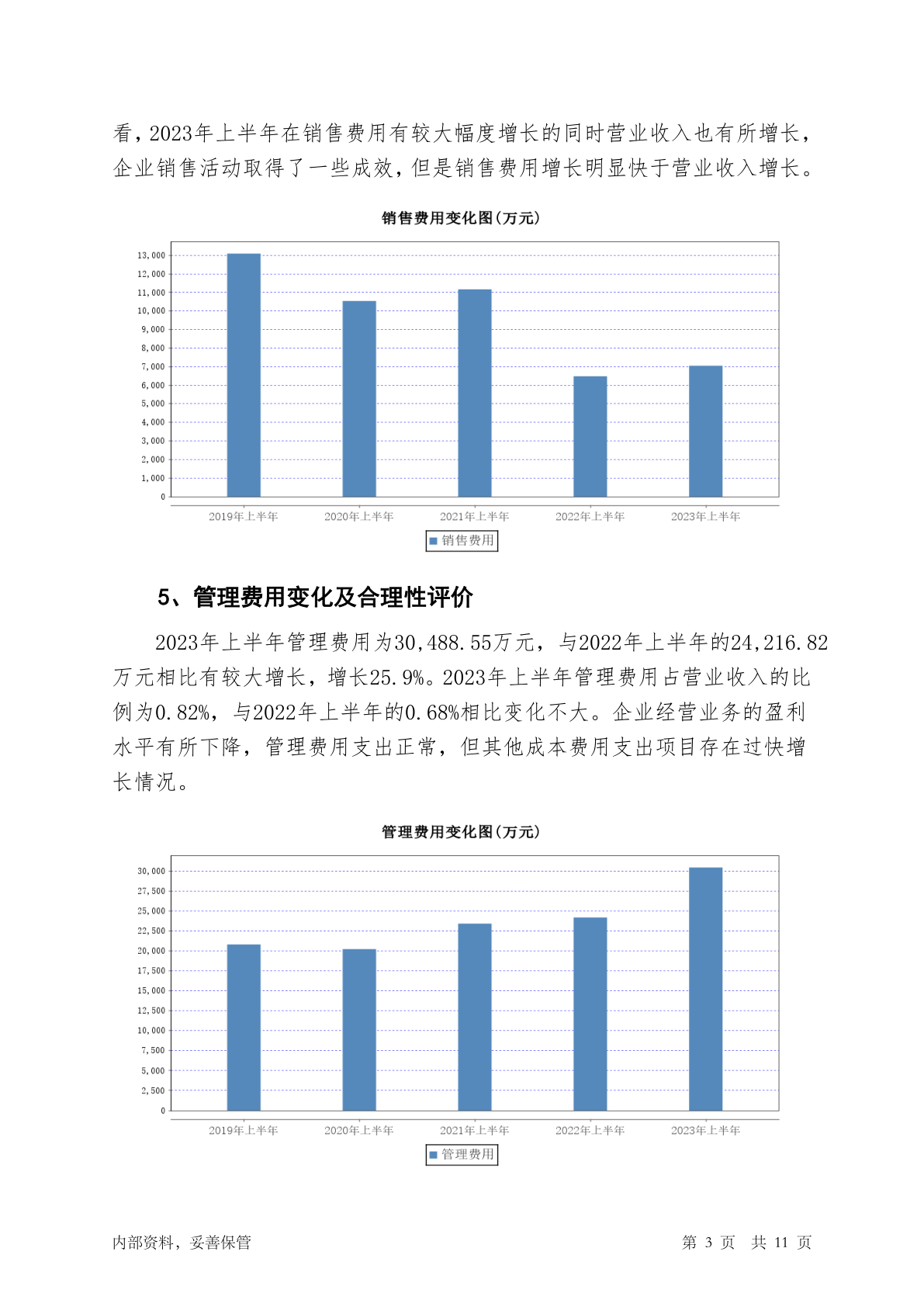 看，2023年上半年在销售费用有较大幅度增长的同时营业收入也有所增长，企业销售活动取得了一些成效，但是销售费用增长明显快于营业收入增长。

销售费用变化图(万元)

13,000
12,000
11,000
10,000
9,000
8,000
7,000
6,000
5,000
4,000
3,000
2,000
1,000
0

2019年上半年 2020年上半年 2021年上半年 2022年上半年 2023年上半年

销售费用

5、管理费用变化及合理性评价

2023年上半年管理费用为30,488.55万元，与2022年上半年的24,216.82万元相比有较大增长，增长25.9%。2023年上半年管理费用占营业收入的比例为0.82%，与2022年上半年的0.68%相比变化不大。企业经营业务的盈利水平有所下降，管理费用支出正常，但其他成本费用支出项目存在过快增长情况。

管理费用变化图(万元)

30,000
27,500
25,000
22,500
20,000
17,500
15,000
12,500
10,000
7,500
5,000
2,500
0

2019年上半年 2020年上半年 2021年上半年 2022年上半年 2023年上半年

管理费用

内部资料，妥善保管

第 3 页 共 11 页